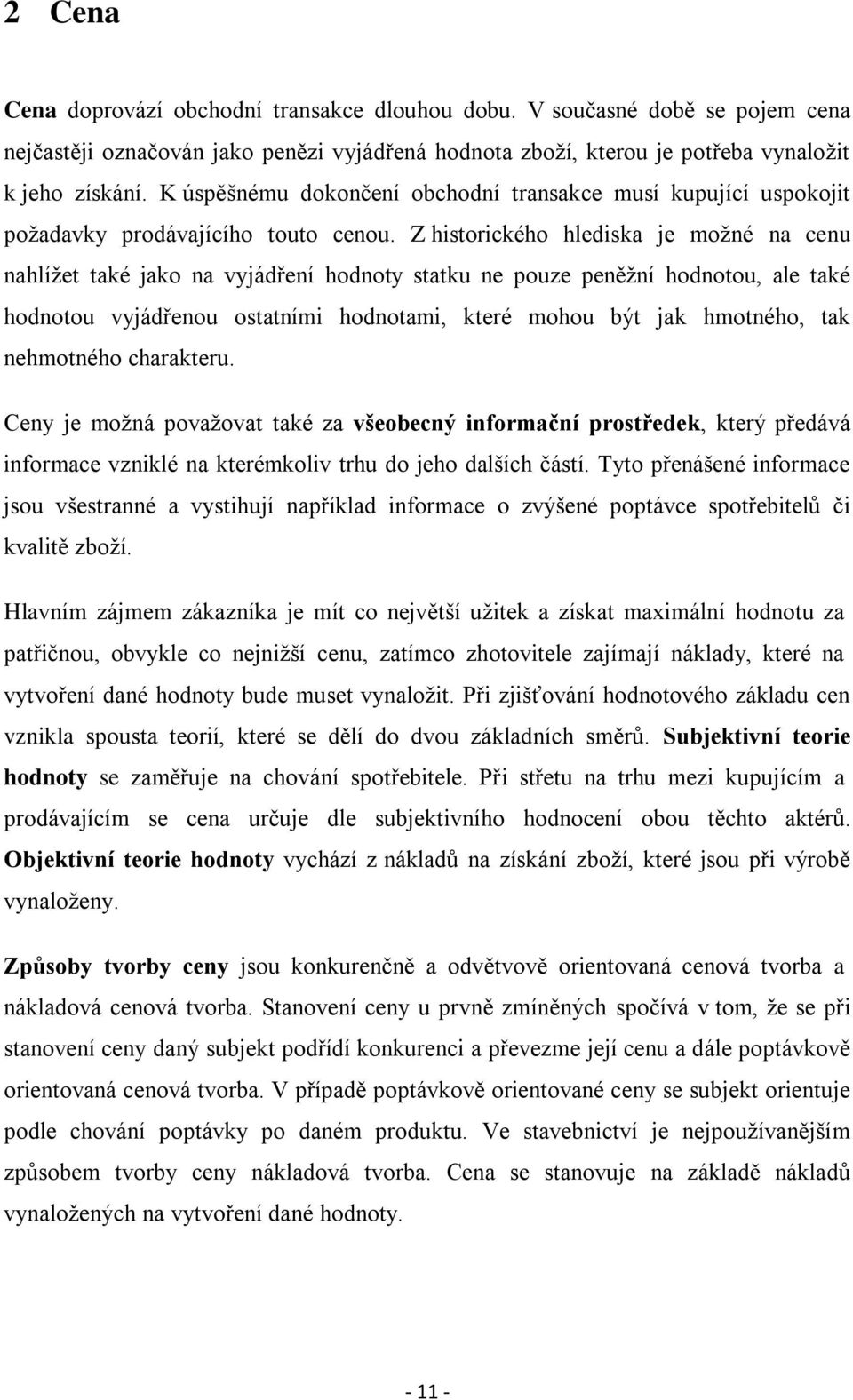 2 Cena

Cena doprovází obchodní transakce dlouhou dobu. V současné době se pojem cena nejčastěji označován jako penězi vyjádřená hodnota zboží, kterou je potřeba vynaložit k jeho získání. K úspěšnému dokončení obchodní transakce musí kupující uspokojit požadavky prodávajícího touto cenou. Z historického hlediska je možné na cenu nahlížet také jako na vyjádření hodnoty statku ne pouze peněžní hodnotou, ale také hodnotou vyjádřenou ostatními hodnotami, které mohou být jak hmotného, tak nehmotného charakteru.

Ceny je možná považovat také za všeobecný informační prostředek, který předává informace vzniklé na kterémkoliv trhu do jeho dalších částí. Tyto přenášené informace jsou všestranné a vystihují například informace o zvýšené poptávce spotřebitelů či kvalitě zboží.

Hlavním zájmem zákazníka je mít co největší užitek a získat maximální hodnotu za patřičnou, obvykle co nejnižší cenu, zatímco zhotovitele zajímají náklady, které na vytvoření dané hodnoty bude muset vynaložit. Při zjišťování hodnotového základu cen vznikla spousta teorií, které se dělí do dvou základních směrů. Subjektivní teorie hodnoty se zaměřuje na chování spotřebitele. Při střetu na trhu mezi kupujícím a prodávajícím se cena určuje dle subjektivního hodnocení obou těchto aktérů. Objektivní teorie hodnoty vychází z nákladů na získání zboží, které jsou při výrobě vynaloženy.

Způsoby tvorby ceny jsou konkurenčně a odvětvově orientovaná cenová tvorba a nákladová cenová tvorba. Stanovení ceny u prvně zmíněných spočívá v tom, že se při stanovení ceny daný subjekt podřídí konkurenci a převezme její cenu a dále poptávkově orientovaná cenová tvorba. V případě poptávkově orientované ceny se subjekt orientuje podle chování poptávky po daném produktu. Ve stavebnictví je nejpoužívanějším způsobem tvorby ceny nákladová tvorba. Cena se stanovuje na základě nákladů vynaložených na vytvoření dané hodnoty.

- 11 -